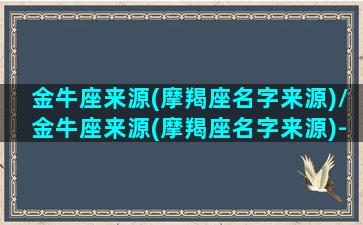 金牛座来源(摩羯座名字来源)/金牛座来源(摩羯座名字来源)-